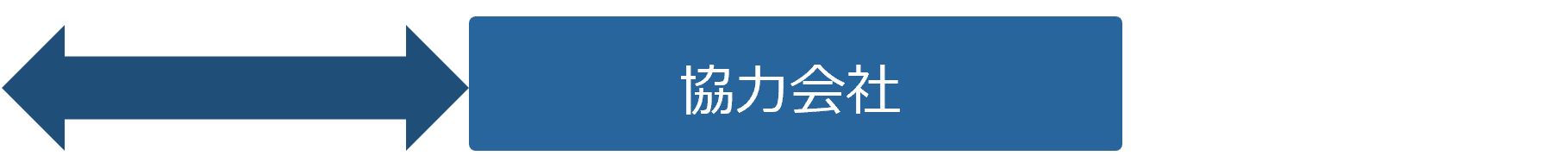 協力会社